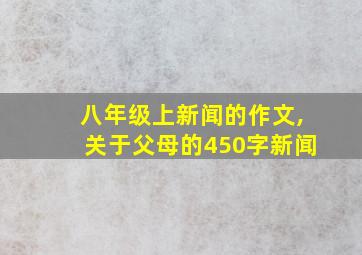 八年级上新闻的作文，关于父母的450字新闻